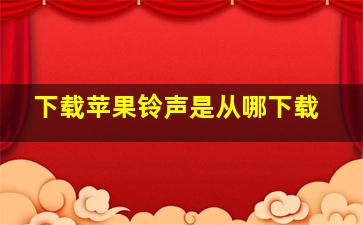 下载苹果铃声是从哪下载